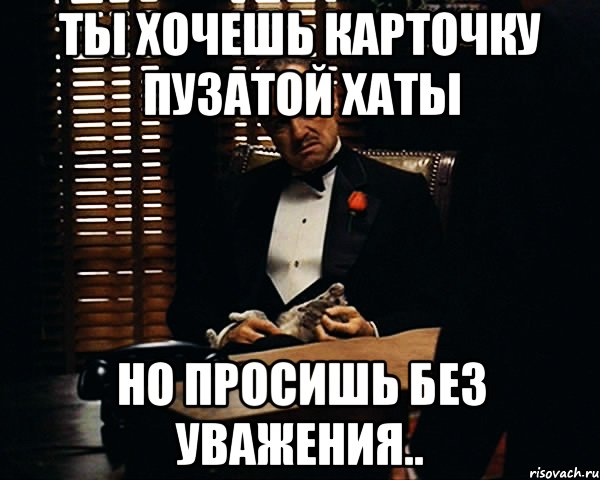 ТЫ ХОЧЕШЬ КАРТОЧКУ ПУЗАТОЙ ХАТЫ

НО ПРОСИШЬ БЕЗ УВАЖЕНИЯ..

risovach.ru